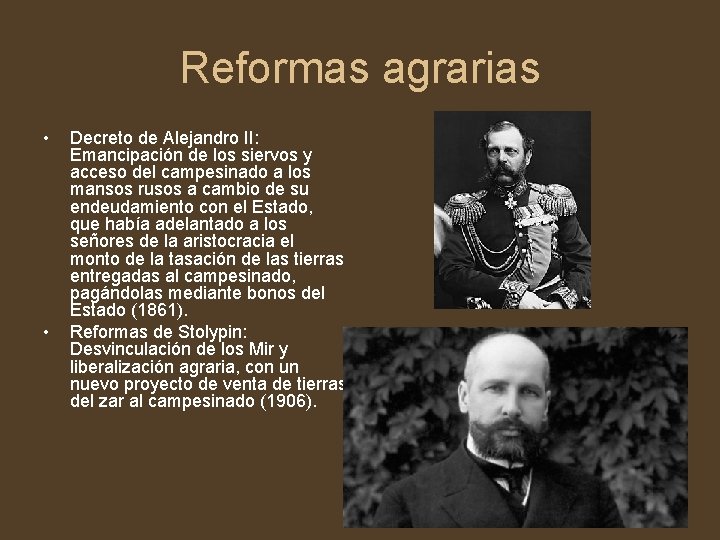 Reformas agrarias

• Decreto de Alejandro II: Emancipación de los siervos y acceso del campesinado a los mansos rusos a cambio de su endeudamiento con el Estado, que había adelantado a los señores de la aristocracia el monto de la tasación de las tierras entregadas al campesinado, pagándolas mediante bonos del Estado (1861).
• Reformas de Stolypin: Desvinculación de los Mir y liberalización agraria, con un nuevo proyecto de venta de tierras del zar al campesinado (1906).